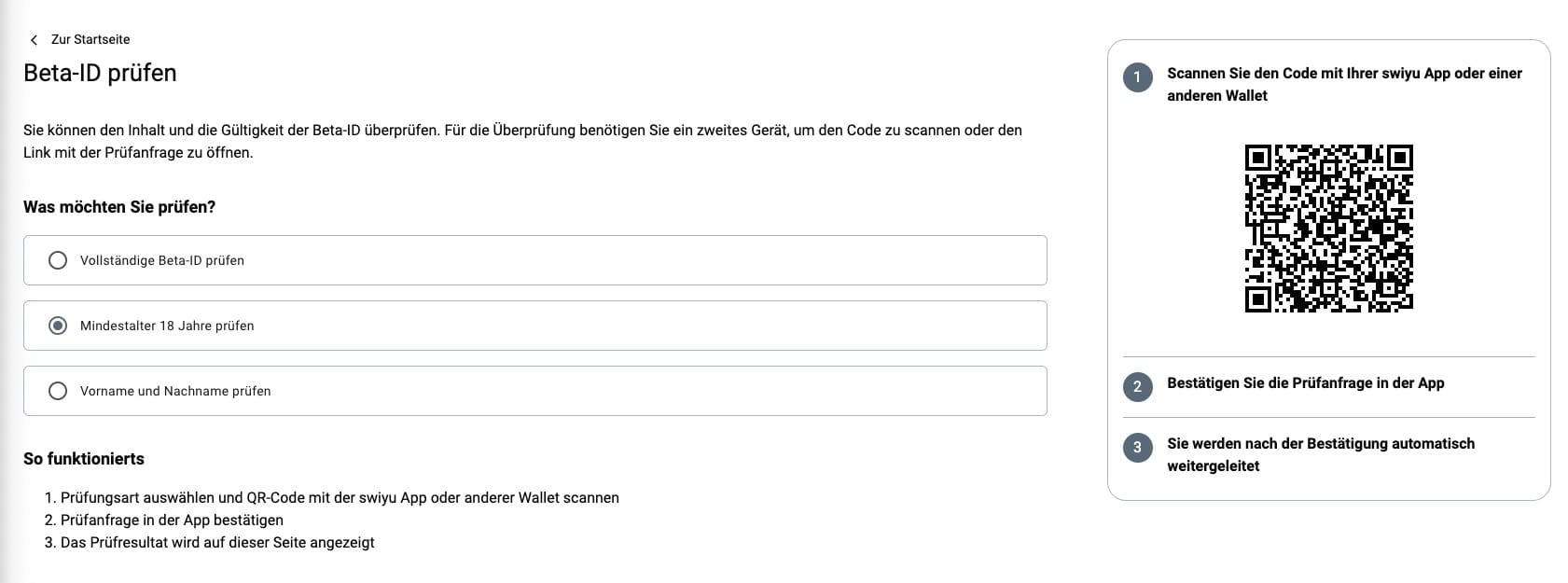 Zur Startseite

Beta-ID prüfen

Sie können den Inhalt und die Gültigkeit der Beta-ID überprüfen. Für die Überprüfung benötigen Sie ein zweites Gerät, um den Code zu scannen oder den Link mit der Prüfanfrage zu öffnen.

Was möchten Sie prüfen?

Vollständige Beta-ID prüfen

Mindestalter 18 Jahre prüfen

Vorname und Nachname prüfen

So funktionierts

1. Prüfungsart auswählen und QR-Code mit der swiyu App oder anderer Wallet scannen
2. Prüfanfrage in der App bestätigen
3. Das Prüfresultat wird auf dieser Seite angezeigt

1 Scannen Sie den Code mit Ihrer swiyu App oder einer anderen Wallet

2 Bestätigen Sie die Prüfanfrage in der App

3 Sie werden nach der Bestätigung automatisch weitergeleitet